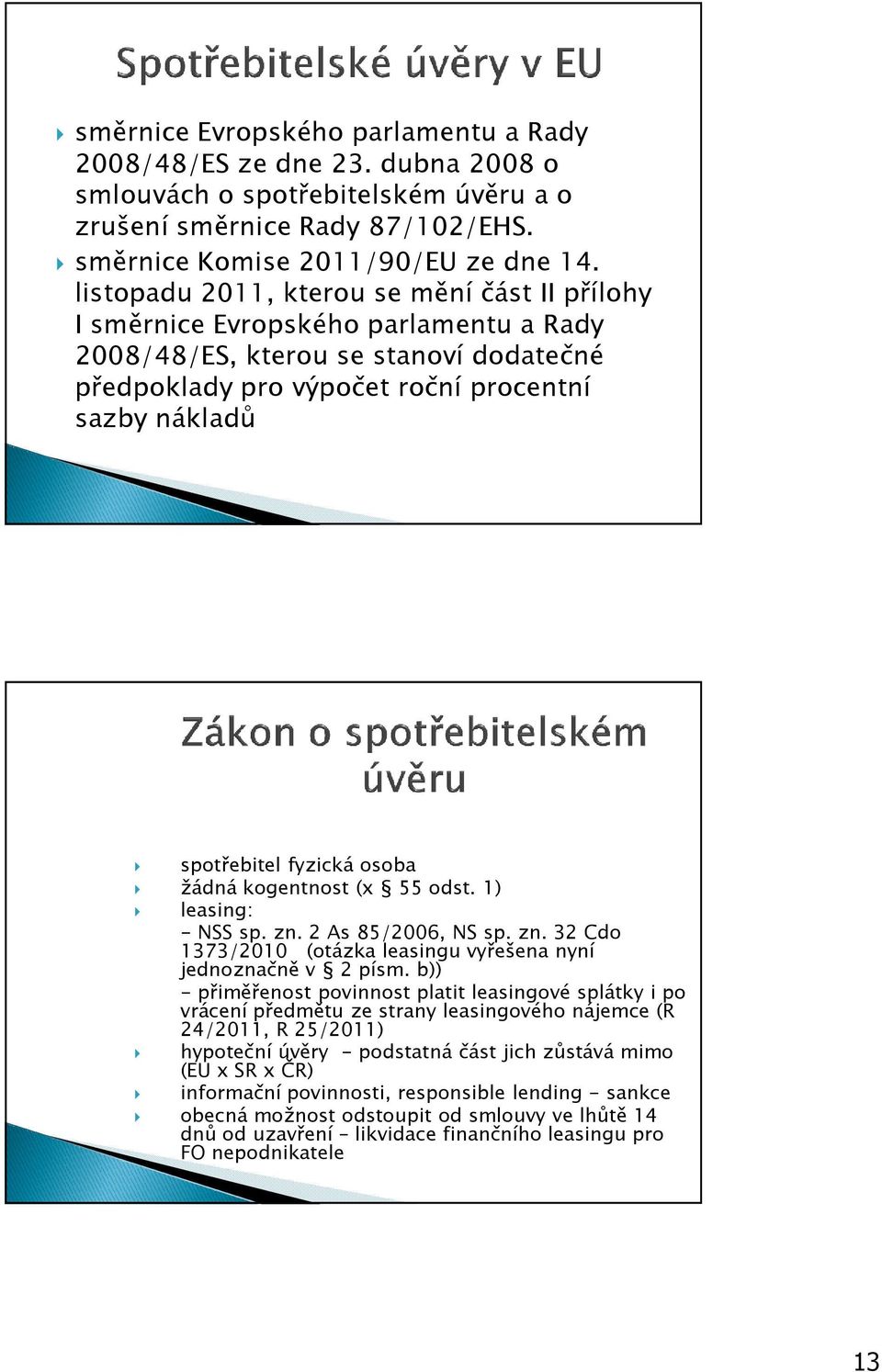 Spotřebitelské úvěry v EU

směrnice Evropského parlamentu a Rady 2008/48/ES ze dne 23. dubna 2008 o smlouvách o spotřebitelském úvěru a o zrušení směrnice Rady 87/102/EHS.

směrnice Komise 2011/90/EU ze dne 14. listopadu 2011, kterou se mění část II přílohy I směrnice Evropského parlamentu a Rady 2008/48/ES, kterou se stanoví dodatečné předpoklady pro výpočet roční procentní sazby nákladů

Zákon o spotřebitelském úvěru

spotřebitel fyzická osoba

žádná kogentnost (x § 55 odst. 1)

leasing:
- NSS sp. zn. 2 As 85/2006, NS sp. zn. 32 Cdo 1373/2010 (otázka leasingu vyřešena nyní jednoznačně v § 2 písm. b))
- přiměřenost povinnost platit leasingové splátky i po vrácení předmětu ze strany leasingového nájemce (R 24/2011, R 25/2011)

hypoteční úvěry - podstatná část jich zůstává mimo (EU x SR x ČR)

informační povinnosti, responsible lending - sankce

obecná možnost odstoupit od smlouvy ve lhůtě 14 dnů od uzavření – likvidace finančního leasingu pro FO nepodnikatele

13